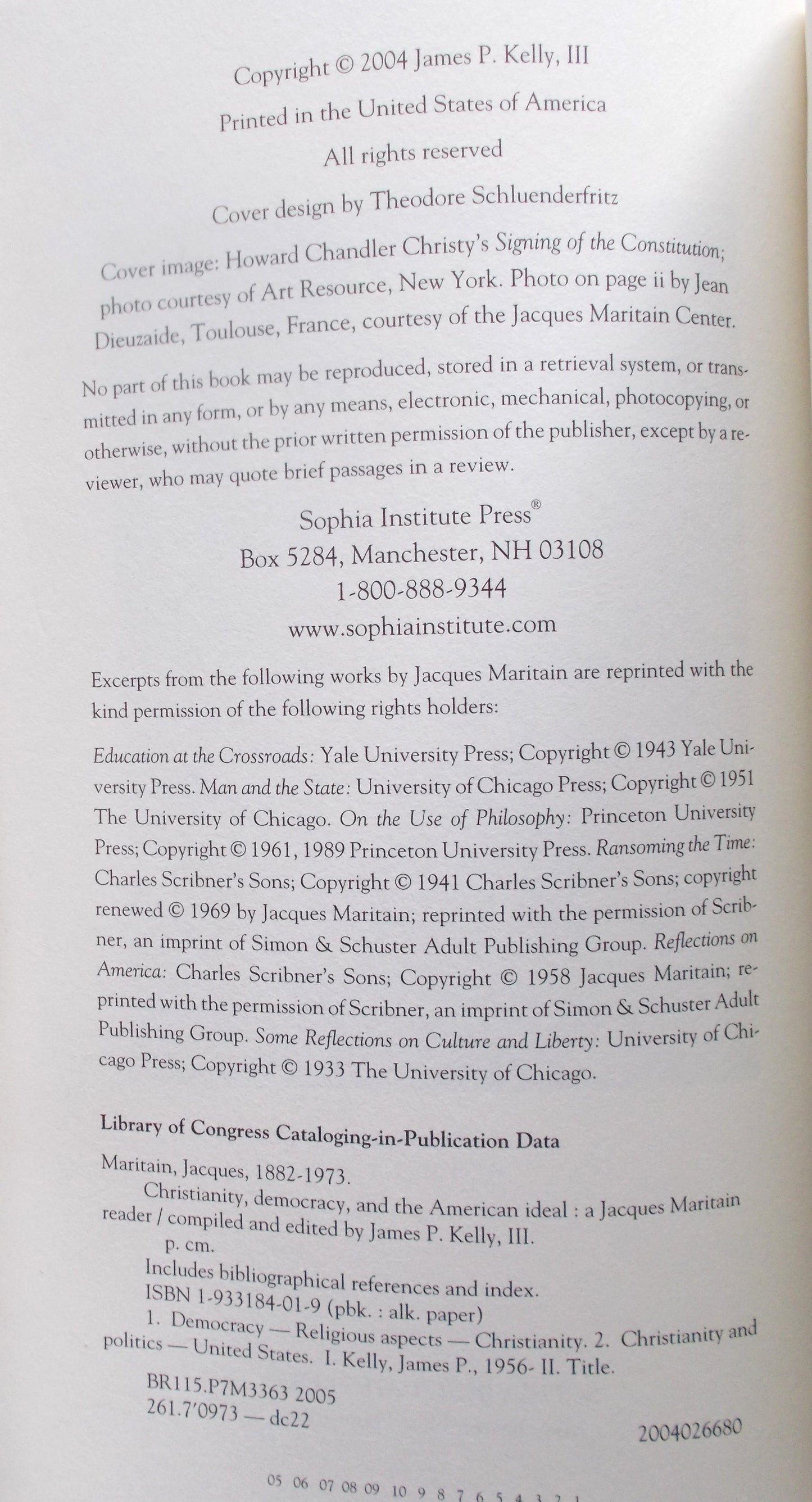 Copyright © 2004 James P. Kelly, III

Printed in the United States of America

All rights reserved

Cover design by Theodore Schluenderfritz

Cover image: Howard Chandler Christy's Signing of the Constitution; photo courtesy of Art Resource, New York. Photo on page ii by Jean Dieuzaide, Toulouse, France, courtesy of the Jacques Maritain Center.

No part of this book may be reproduced, stored in a retrieval system, or transmitted in any form, or by any means, electronic, mechanical, photocopying, or otherwise, without the prior written permission of the publisher, except by a reviewer, who may quote brief passages in a review.

Sophia Institute Press®
Box 5284, Manchester, NH 03108
1-800-888-9344
www.sophiainstitute.com

Excerpts from the following works by Jacques Maritain are reprinted with the kind permission of the following rights holders:

Education at the Crossroads: Yale University Press; Copyright © 1943 Yale University Press. Man and the State: University of Chicago Press; Copyright © 1951 The University of Chicago. On the Use of Philosophy: Princeton University Press; Copyright © 1961, 1989 Princeton University Press. Ransoming the Time: Charles Scribner's Sons; Copyright © 1941 Charles Scribner's Sons; copyright renewed © 1969 by Jacques Maritain; reprinted with the permission of Scribner, an imprint of Simon & Schuster Adult Publishing Group. Reflections on America: Charles Scribner's Sons; Copyright © 1958 Jacques Maritain; reprinted with the permission of Scribner, an imprint of Simon & Schuster Adult Publishing Group. Some Reflections on Culture and Liberty: University of Chicago Press; Copyright © 1933 The University of Chicago.

Library of Congress Cataloging-in-Publication Data

Maritain, Jacques, 1882-1973.
Christianity, democracy, and the American ideal : a Jacques Maritain reader / compiled and edited by James P. Kelly, III.
p. cm.
Includes bibliographical references and index.
ISBN 1-933184-01-9 (pbk. : alk. paper)
1. Democracy — Religious aspects — Christianity. 2. Christianity and politics — United States. I. Kelly, James P., 1956- II. Title.
BR115.P7M3363 2005
261.7'0973 — dc22

2004026680

05 06 07 08 09 10 9 8 7 6 5 4 3 2 1